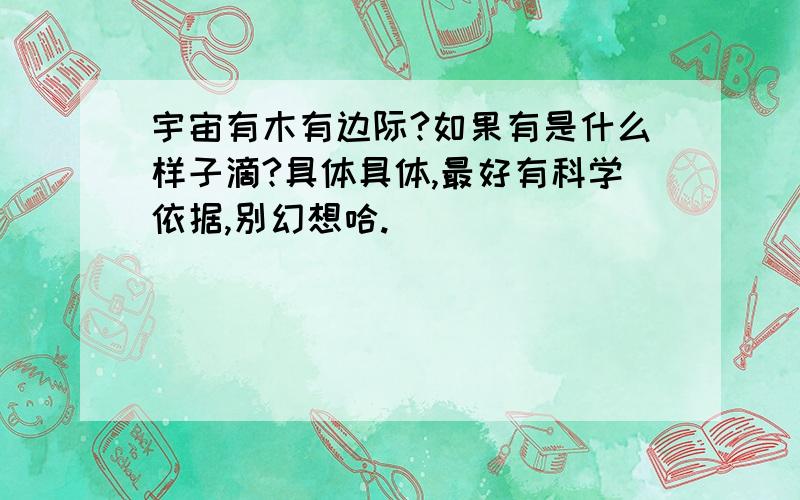 宇宙有木有边际?如果有是什么样子滴?具体具体,最好有科学依据,别幻想哈.